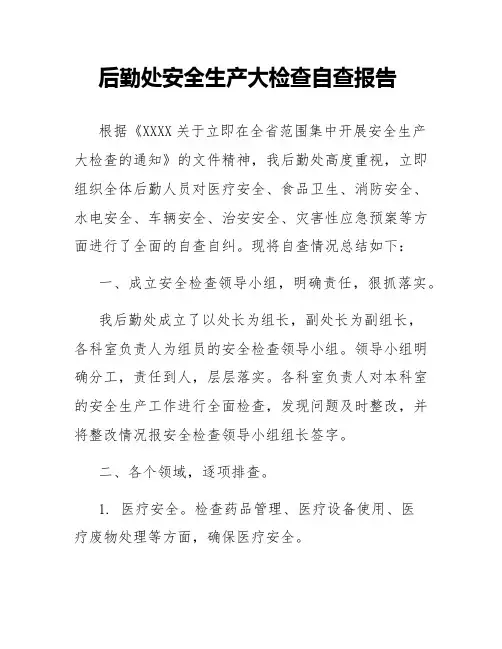 后勤处安全生产大检查自查报告

根据《XXXX 关于立即在全省范围集中开展安全生产大检查的通知》的文件精神，我后勤处高度重视，立即组织全体后勤人员对医疗安全、食品卫生、消防安全、水电安全、车辆安全、治安安全、灾害性应急预案等方面进行了全面的自查自纠。现将自查情况总结如下：

一、成立安全检查领导小组，明确责任，狠抓落实。

我后勤处成立了以处长为组长，副处长为副组长，各科室负责人为组员的安全检查领导小组。领导小组明确分工，责任到人，层层落实。各科室负责人对本科室的安全生产工作进行全面检查，发现问题及时整改，并将整改情况报安全检查领导小组组长签字。

二、各个领域，逐项排查。

1. 医疗安全。检查药品管理、医疗设备使用、医疗废物处理等方面，确保医疗安全。